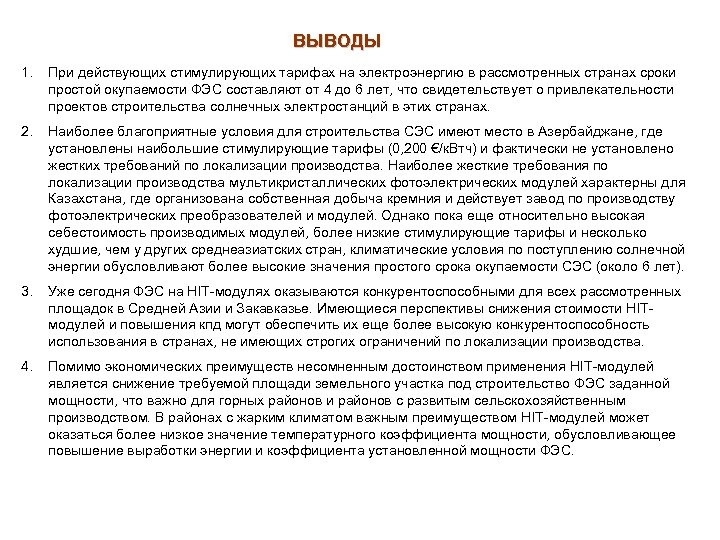 ВЫВОДЫ

1. При действующих стимулирующих тарифах на электроэнергию в рассмотренных странах сроки простой окупаемости ФЭС составляют от 4 до 6 лет, что свидетельствует о привлекательности проектов строительства солнечных электростанций в этих странах.

2. Наиболее благоприятные условия для строительства СЭС имеют место в Азербайджане, где установлены наибольшие стимулирующие тарифы (0,200 €/кВтч) и фактически не установлено жестких требований по локализации производства. Наиболее жесткие требования по локализации производства мультикристаллических фотоэлектрических модулей характерны для Казахстана, где организована собственная добыча кремния и действует завод по производству фотоэлектрических преобразователей и модулей. Однако пока еще относительно высокая себестоимость производимых модулей, более низкие стимулирующие тарифы и несколько худшие, чем у других среднеазиатских стран, климатические условия по поступлению солнечной энергии обусловливают более высокие значения простого срока окупаемости СЭС (около 6 лет).

3. Уже сегодня ФЭС на HIT-модулях оказываются конкурентоспособными для всех рассмотренных площадок в Средней Азии и Закавказье. Имеющиеся перспективы снижения стоимости HIT-модулей и повышения кпд могут обеспечить их еще более высокую конкурентоспособность использования в странах, не имеющих строгих ограничений по локализации производства.

4. Помимо экономических преимуществ несомненным достоинством применения HIT-модулей является снижение требуемой площади земельного участка под строительство ФЭС заданной мощности, что важно для горных районов и районов с развитым сельскохозяйственным производством. В районах с жарким климатом важным преимуществом HIT-модулей может оказаться более низкое значение температурного коэффициента мощности, обусловливающее повышение выработки энергии и коэффициента установленной мощности ФЭС.